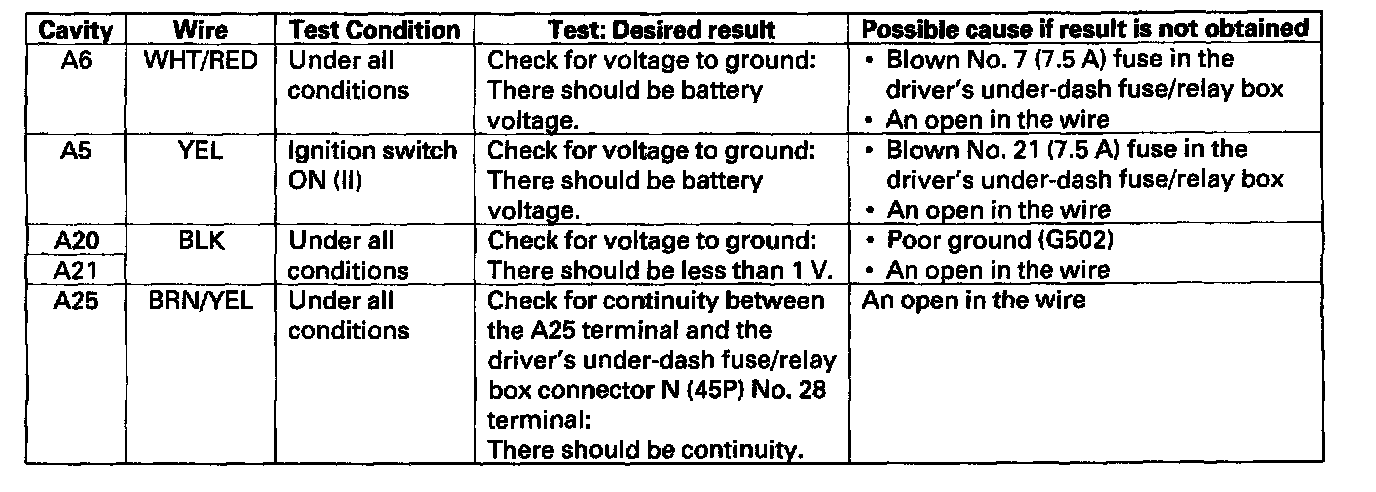 | Cavity | Wire | Test Condition | Test: Desired result | Possible cause if result is not obtained |
|---|---|---|---|---|
| A6 | WHT/RED | Under all conditions | Check for voltage to ground: There should be battery voltage. | • Blown No. 7 (7.5 A) fuse in the driver's under-dash fuse/relay box • An open in the wire |
| A5 | YEL | Ignition switch ON (II) | Check for voltage to ground: There should be battery voltage. | • Blown No. 21 (7.5 A) fuse in the driver's under-dash fuse/relay box • An open in the wire |
| A20 A21 | BLK | Under all conditions | Check for voltage to ground: There should be less than 1 V. | • Poor ground (G502) • An open in the wire |
| A25 | BRN/YEL | Under all conditions | Check for continuity between the A25 terminal and the driver's under-dash fuse/relay box connector N (45P) No. 28 terminal: There should be continuity. | An open in the wire |